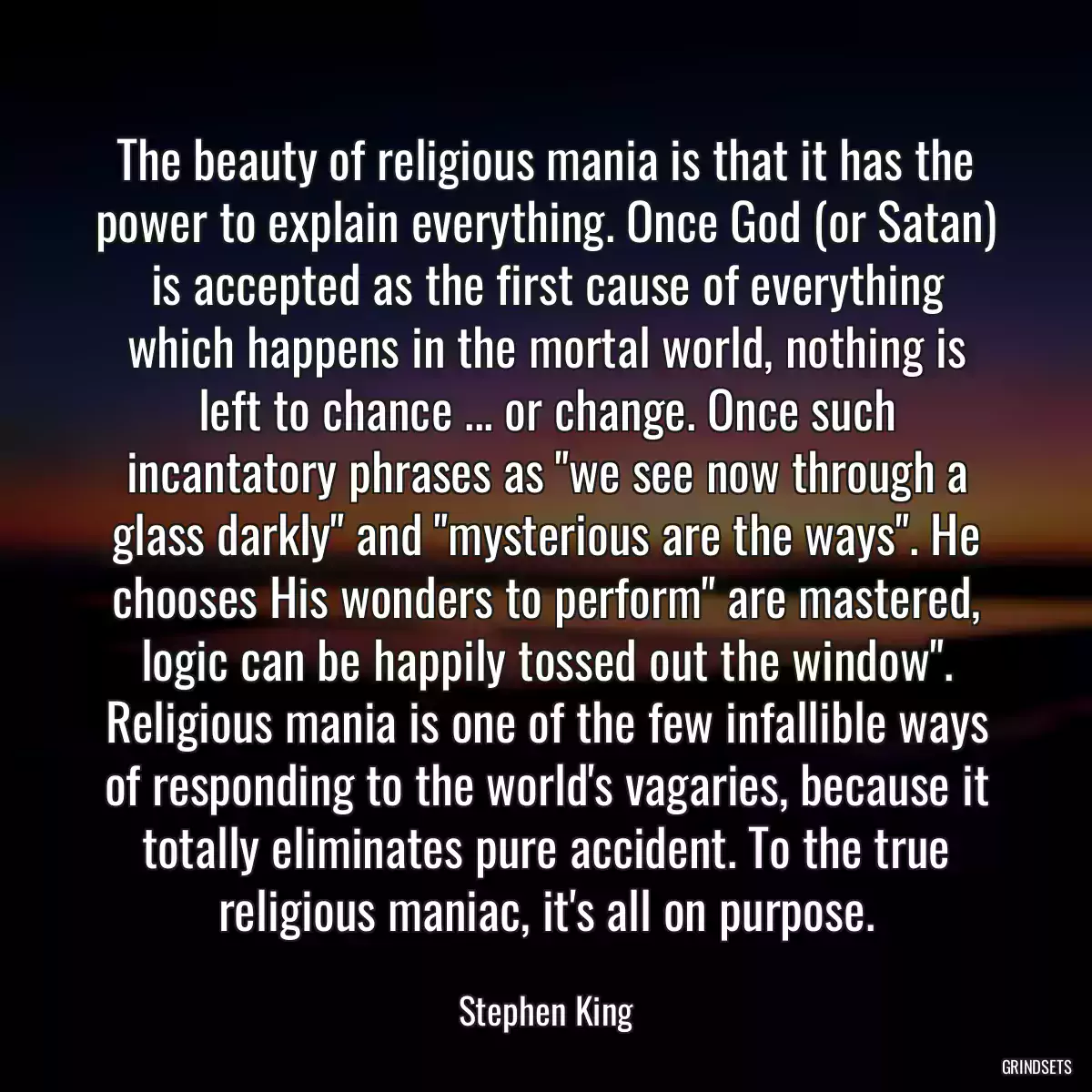 The beauty of religious mania is that it has the power to explain everything. Once God (or Satan) is accepted as the first cause of everything which happens in the mortal world, nothing is left to chance ... or change. Once such incantatory phrases as "we see now through a glass darkly" and "mysterious are the ways". He chooses His wonders to perform" are mastered, logic can be happily tossed out the window". Religious mania is one of the few infallible ways of responding to the world's vagaries, because it totally eliminates pure accident. To the true religious maniac, it's all on purpose.

Stephen King

GRINDSETS